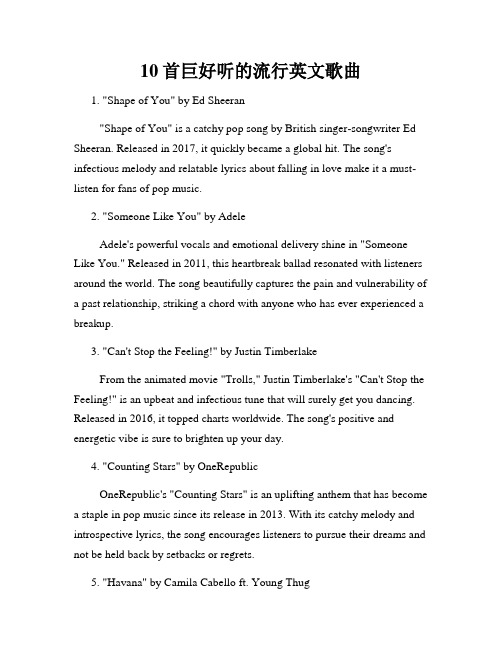 10首巨好听的流行英文歌曲

1. "Shape of You" by Ed Sheeran

"Shape of You" is a catchy pop song by British singer-songwriter Ed Sheeran. Released in 2017, it quickly became a global hit. The song's infectious melody and relatable lyrics about falling in love make it a must-listen for fans of pop music.

2. "Someone Like You" by Adele

Adele's powerful vocals and emotional delivery shine in "Someone Like You." Released in 2011, this heartbreak ballad resonated with listeners around the world. The song beautifully captures the pain and vulnerability of a past relationship, striking a chord with anyone who has ever experienced a breakup.

3. "Can't Stop the Feeling!" by Justin Timberlake

From the animated movie "Trolls," Justin Timberlake's "Can't Stop the Feeling!" is an upbeat and infectious tune that will surely get you dancing. Released in 2016, it topped charts worldwide. The song's positive and energetic vibe is sure to brighten up your day.

4. "Counting Stars" by OneRepublic

OneRepublic's "Counting Stars" is an uplifting anthem that has become a staple in pop music since its release in 2013. With its catchy melody and introspective lyrics, the song encourages listeners to pursue their dreams and not be held back by setbacks or regrets.

5. "Havana" by Camila Cabello ft. Young Thug